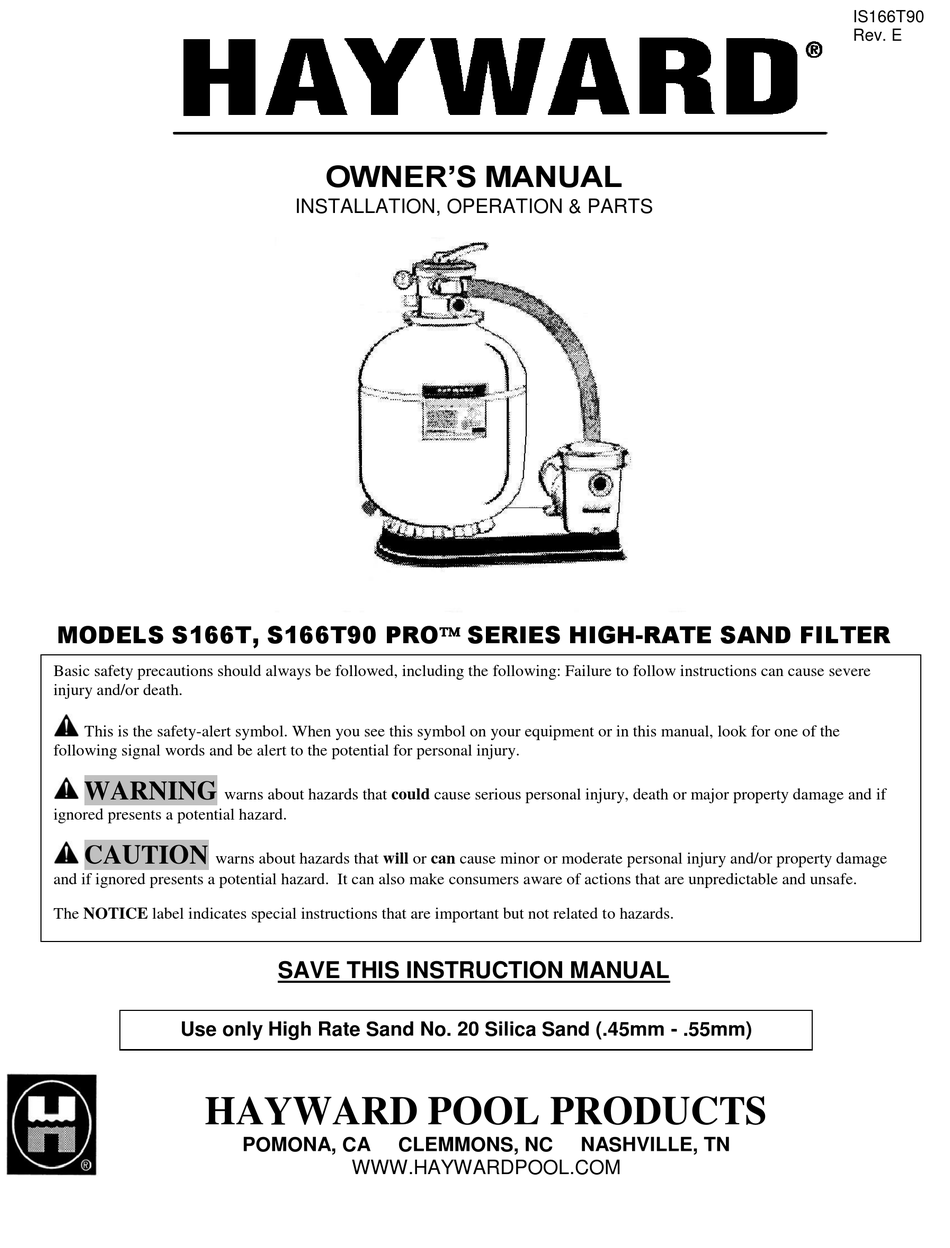 IS166T90
Rev. E

HAYWARD®

OWNER'S MANUAL
INSTALLATION, OPERATION & PARTS

MODELS S166T, S166T90 PRO™ SERIES HIGH-RATE SAND FILTER

Basic safety precautions should always be followed, including the following: Failure to follow instructions can cause severe injury and/or death.

This is the safety-alert symbol. When you see this symbol on your equipment or in this manual, look for one of the following signal words and be alert to the potential for personal injury.

WARNING warns about hazards that could cause serious personal injury, death or major property damage and if ignored presents a potential hazard.

CAUTION warns about hazards that will or can cause minor or moderate personal injury and/or property damage and if ignored presents a potential hazard. It can also make consumers aware of actions that are unpredictable and unsafe.

The NOTICE label indicates special instructions that are important but not related to hazards.

SAVE THIS INSTRUCTION MANUAL

Use only High Rate Sand No. 20 Silica Sand (.45mm - .55mm)

HAYWARD POOL PRODUCTS
POMONA, CA CLEMMONS, NC NASHVILLE, TN
WWW.HAYWARDPOOL.COM